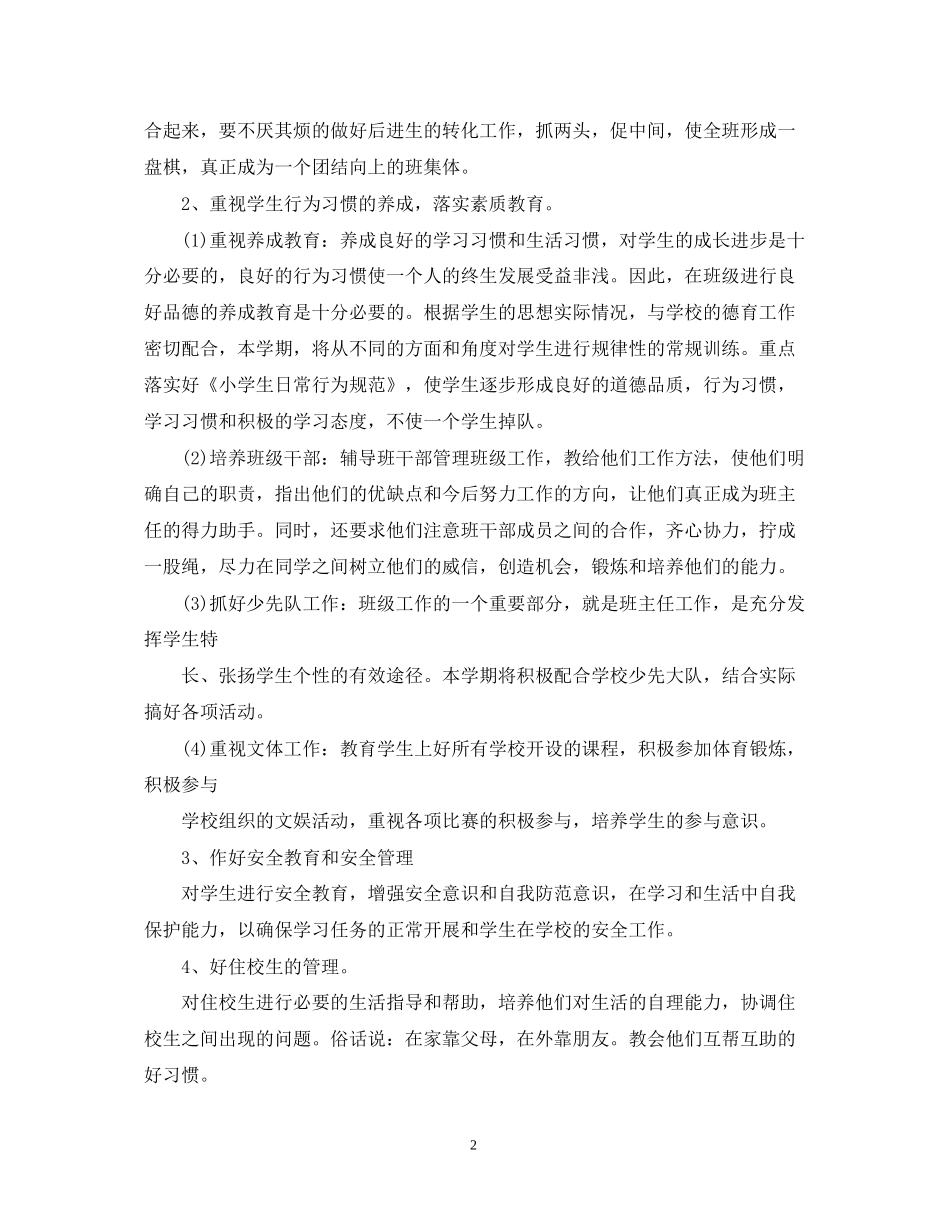 合起来，要不厌其烦的做好后进生的转化工作，抓两头，促中间，使全班形成一盘棋，真正成为一个团结向上的班集体。

2、重视学生行为习惯的养成，落实素质教育。

(1)重视养成教育：养成良好的学习习惯和生活习惯，对学生的成长进步是十分必要的，良好的行为习惯使一个人的终生发展受益非浅。因此，在班级进行良好品德的养成教育是十分必要的。根据学生的思想实际情况，与学校的德育工作密切配合，本学期，将从不同的方面和角度对学生进行规律性的常规训练。重点落实好《小学生日常行为规范》，使学生逐步形成良好的道德品质，行为习惯，学习习惯和积极的学习态度，不使一个学生掉队。

(2)培养班级干部：辅导班干部管理班级工作，教给他们工作方法，使他们明确自己的职责，指出他们的优缺点和今后努力工作的方向，让他们真正成为班主任的得力助手。同时，还要求他们注意班干部成员之间的合作，齐心协力，拧成一股绳，尽力在同学之间树立他们的威信，创造机会，锻炼和培养他们的能力。

(3)抓好少先队工作：班级工作的一个重要部分，就是班主任工作，是充分发挥学生特

长、张扬学生个性的有效途径。本学期将积极配合学校少先大队，结合实际搞好各项活动。

(4)重视文体工作：教育学生上好所有学校开设的课程，积极参加体育锻炼，积极参与

学校组织的文娱活动，重视各项比赛的积极参与，培养学生的参与意识。

3、作好安全教育和安全管理

对学生进行安全教育，增强安全意识和自我防范意识，在学习和生活中自我保护能力，以确保学习任务的正常开展和学生在学校的安全工作。

4、好住校生的管理。

对住校生进行必要的生活指导和帮助，培养他们对生活的自理能力，协调住校生之间出现的问题。俗话说：在家靠父母，在外靠朋友。教会他们互帮互助的好习惯。

2